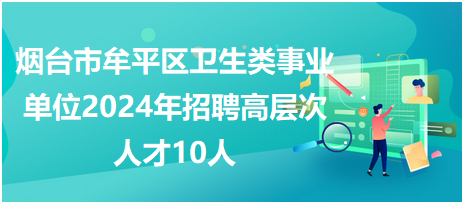 烟台市牟平区卫生类事业单位2024年招聘高层次人才10人